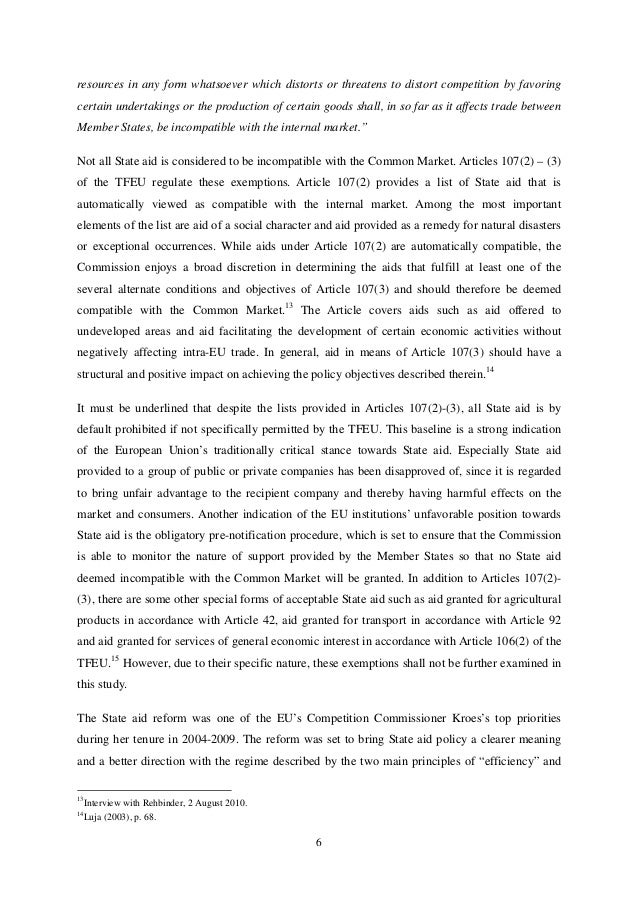 resources in any form whatsoever which distorts or threatens to distort competition by favoring certain undertakings or the production of certain goods shall, in so far as it affects trade between Member States, be incompatible with the internal market."

Not all State aid is considered to be incompatible with the Common Market. Articles 107(2) – (3) of the TFEU regulate these exemptions. Article 107(2) provides a list of State aid that is automatically viewed as compatible with the internal market. Among the most important elements of the list are aid of a social character and aid provided as a remedy for natural disasters or exceptional occurrences. While aids under Article 107(2) are automatically compatible, the Commission enjoys a broad discretion in determining the aids that fulfill at least one of the several alternate conditions and objectives of Article 107(3) and should therefore be deemed compatible with the Common Market.$^{13}$ The Article covers aids such as aid offered to undeveloped areas and aid facilitating the development of certain economic activities without negatively affecting intra-EU trade. In general, aid in means of Article 107(3) should have a structural and positive impact on achieving the policy objectives described therein.$^{14}$

It must be underlined that despite the lists provided in Articles 107(2)-(3), all State aid is by default prohibited if not specifically permitted by the TFEU. This baseline is a strong indication of the European Union's traditionally critical stance towards State aid. Especially State aid provided to a group of public or private companies has been disapproved of, since it is regarded to bring unfair advantage to the recipient company and thereby having harmful effects on the market and consumers. Another indication of the EU institutions' unfavorable position towards State aid is the obligatory pre-notification procedure, which is set to ensure that the Commission is able to monitor the nature of support provided by the Member States so that no State aid deemed incompatible with the Common Market will be granted. In addition to Articles 107(2)-(3), there are some other special forms of acceptable State aid such as aid granted for agricultural products in accordance with Article 42, aid granted for transport in accordance with Article 92 and aid granted for services of general economic interest in accordance with Article 106(2) of the TFEU.$^{15}$ However, due to their specific nature, these exemptions shall not be further examined in this study.

The State aid reform was one of the EU's Competition Commissioner Kroes's top priorities during her tenure in 2004-2009. The reform was set to bring State aid policy a clearer meaning and a better direction with the regime described by the two main principles of "efficiency" and

$^{13}$Interview with Rehbinder, 2 August 2010.
$^{14}$Luja (2003), p. 68.

6